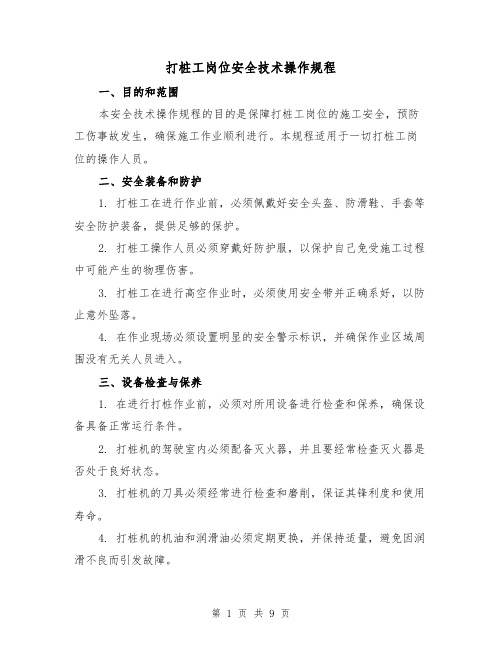 打桩工岗位安全技术操作规程

一、目的和范围

本安全技术操作规程的目的是保障打桩工岗位的施工安全，预防工伤事故发生，确保施工作业顺利进行。本规程适用于一切打桩工岗位的操作人员。

二、安全装备和防护

1. 打桩工在进行作业前，必须佩戴好安全头盔、防滑鞋、手套等安全防护装备，提供足够的保护。

2. 打桩工操作人员必须穿戴好防护服，以保护自己免受施工过程中可能产生的物理伤害。

3. 打桩工在进行高空作业时，必须使用安全带并正确系好，以防止意外坠落。

4. 在作业现场必须设置明显的安全警示标识，并确保作业区域周围没有无关人员进入。

三、设备检查与保养

1. 在进行打桩作业前，必须对所用设备进行检查和保养，确保设备具备正常运行条件。

2. 打桩机的驾驶室内必须配备灭火器，并且要经常检查灭火器是否处于良好状态。

3. 打桩机的刀具必须经常进行检查和磨削，保证其锋利度和使用寿命。

4. 打桩机的机油和润滑油必须定期更换，并保持适量，避免因润滑不良而引发故障。

第 1 页 共 9 页